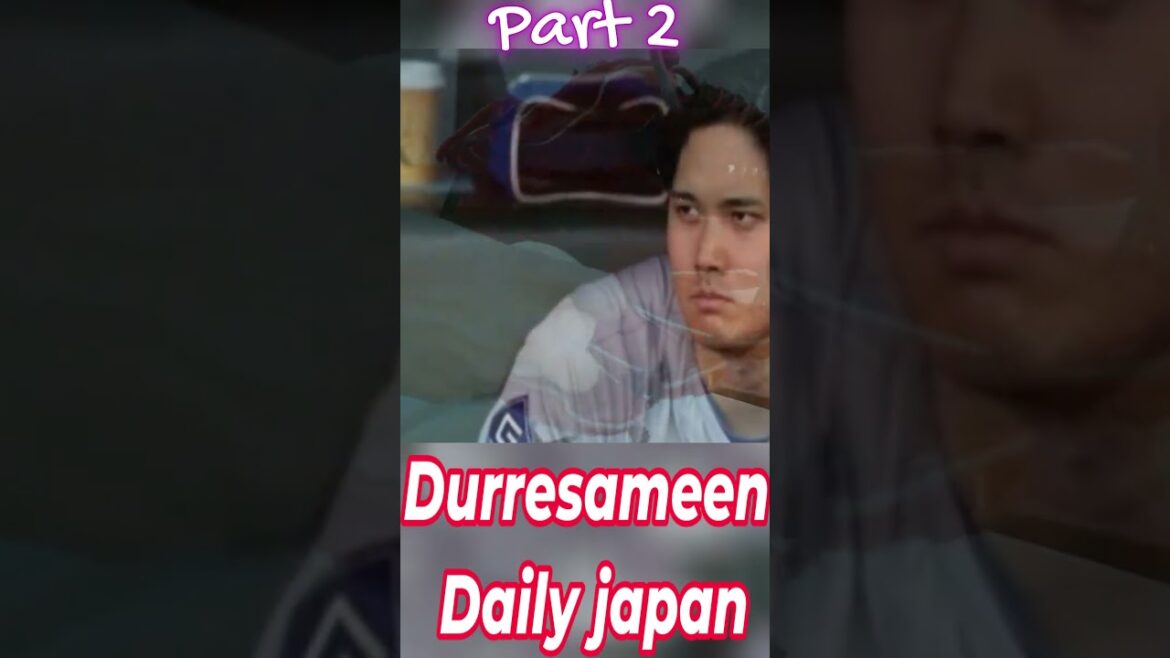 Part 2

Durresameen
Daily japan